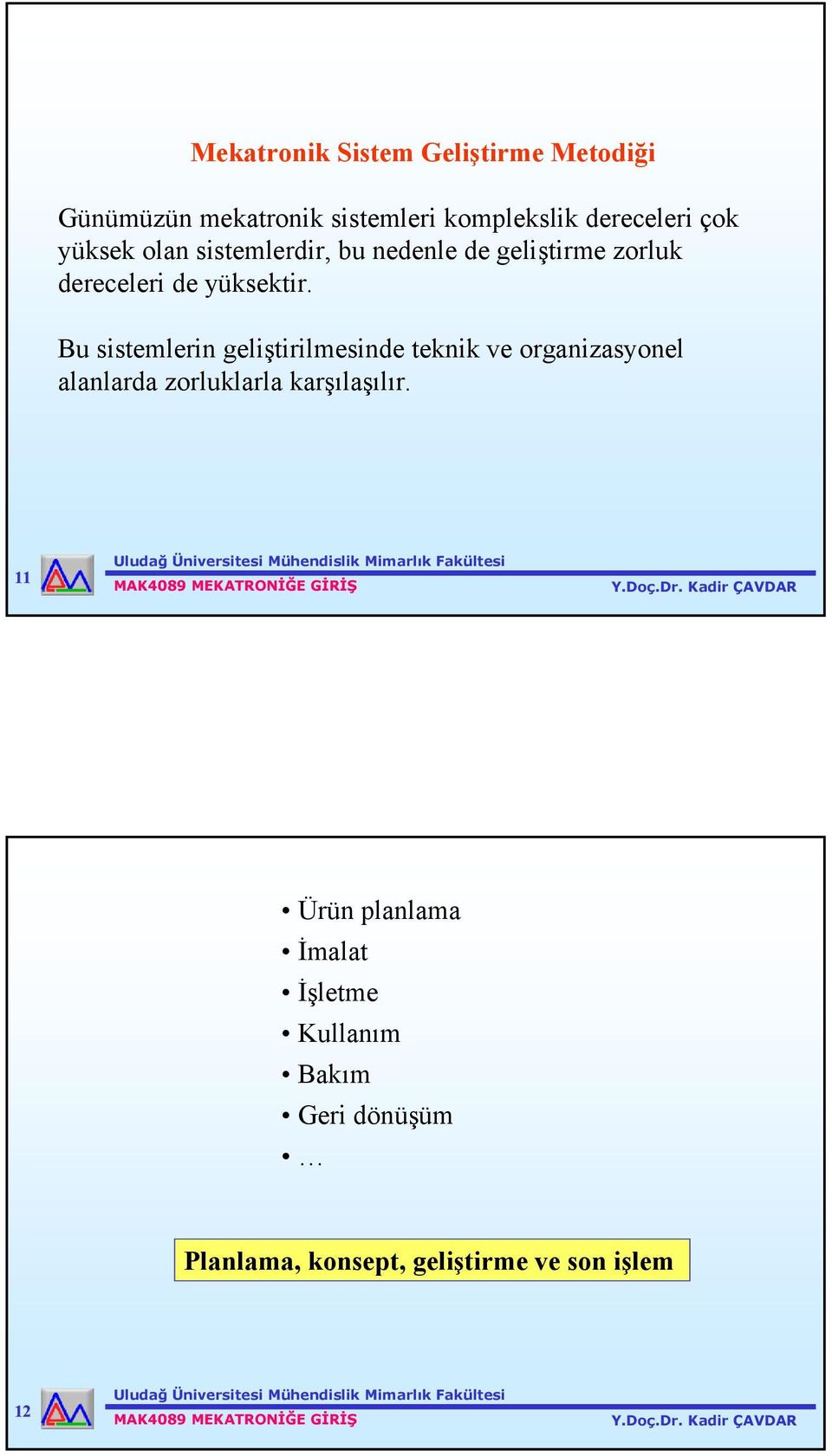 Mekatronik Sistem Geliştirme Metodiği

Günümüzün mekatronik sistemleri komplekslik dereceleri çok yüksek olan sistemlerdir, bu nedenle de geliştirme zorluk dereceleri de yüksektir.

Bu sistemlerin geliştirilmesinde teknik ve organizasyonel alanlarda zorluklarla karşılaşılır.

11

Uludağ Üniversitesi Mühendislik Mimarlık Fakültesi
MAK4089 MEKATRONİĞE GİRİŞ
Y.Doç.Dr. Kadir ÇAVDAR

• Ürün planlama
• İmalat
• İşletme
• Kullanım
• Bakım
• Geri dönüşüm
• …

Planlama, konsept, geliştirme ve son işlem

12

Uludağ Üniversitesi Mühendislik Mimarlık Fakültesi
MAK4089 MEKATRONİĞE GİRİŞ
Y.Doç.Dr. Kadir ÇAVDAR